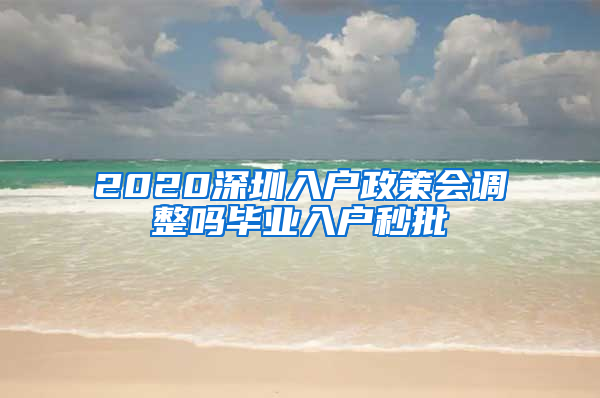 2020深圳入户政策会调整吗毕业入户秒批